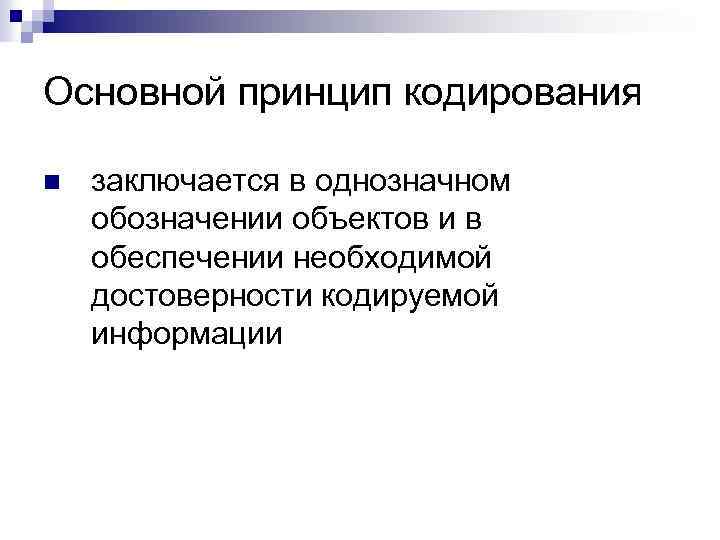 Основной принцип кодирования

• заключается в однозначном обозначении объектов и в обеспечении необходимой достоверности кодируемой информации